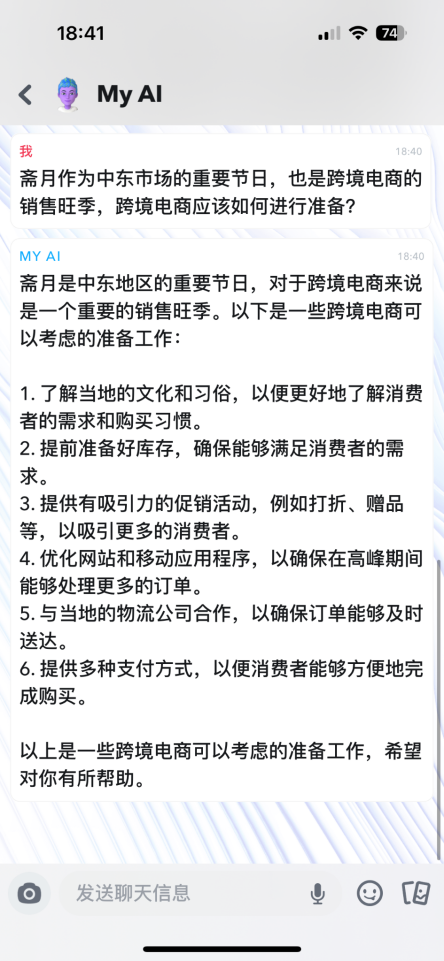 18:41

74

My AI

我
18:40
斋月作为中东市场的重要节日，也是跨境电商的销售旺季，跨境电商应该如何进行准备？

MY AI
18:40
斋月是中东地区的重要节日，对于跨境电商来说是一个重要的销售旺季。以下是一些跨境电商可以考虑的准备工作：

1. 了解当地的文化和习俗，以便更好地了解消费者的需求和购买习惯。
2. 提前准备好库存，确保能够满足消费者的需求。
3. 提供有吸引力的促销活动，例如打折、赠品等，以吸引更多的消费者。
4. 优化网站和移动应用程序，以确保在高峰期间能够处理更多的订单。
5. 与当地的物流公司合作，以确保订单能够及时送达。
6. 提供多种支付方式，以便消费者能够方便地完成购买。

以上是一些跨境电商可以考虑的准备工作，希望对你有所帮助。

发送聊天信息